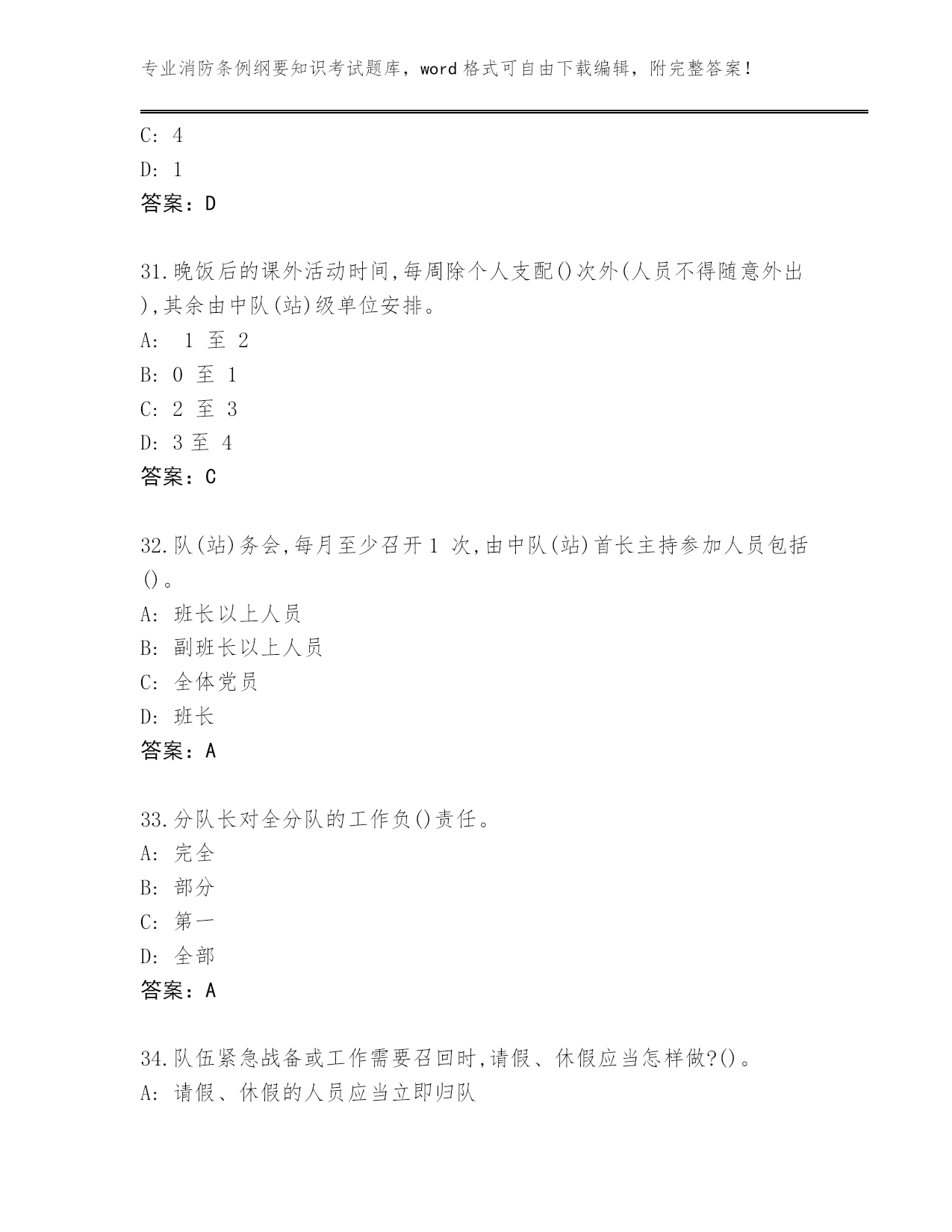 专业消防条例纲要知识考试题库，word 格式可自由下载编辑，附完整答案！

C: 4
D: 1
答案：D

31.晚饭后的课外活动时间,每周除个人支配()次外(人员不得随意外出),其余由中队(站)级单位安排。
A: 1 至 2
B: 0 至 1
C: 2 至 3
D: 3 至 4
答案：C

32.队(站)务会,每月至少召开 1 次,由中队(站)首长主持参加人员包括()。
A: 班长以上人员
B: 副班长以上人员
C: 全体党员
D: 班长
答案：A

33.分队长对全分队的工作负()责任。
A: 完全
B: 部分
C: 第一
D: 全部
答案：A

34.队伍紧急战备或工作需要召回时,请假、休假应当怎样做?()。
A: 请假、休假的人员应当立即归队